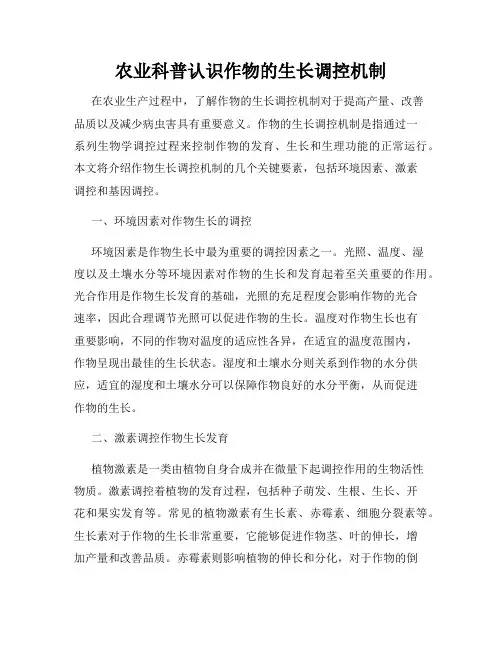 农业科普认识作物的生长调控机制

在农业生产过程中，了解作物的生长调控机制对于提高产量、改善品质以及减少病虫害具有重要意义。作物的生长调控机制是指通过一系列生物学调控过程来控制作物的发育、生长和生理功能的正常运行。本文将介绍作物生长调控机制的几个关键要素，包括环境因素、激素调控和基因调控。

一、环境因素对作物生长的调控

环境因素是作物生长中最为重要的调控因素之一。光照、温度、湿度以及土壤水分等环境因素对作物的生长和发育起着至关重要的作用。光合作用是作物生长发育的基础，光照的充足程度会影响作物的光合速率，因此合理调节光照可以促进作物的生长。温度对作物生长也有重要影响，不同的作物对温度的适应性各异，在适宜的温度范围内，作物呈现出最佳的生长状态。湿度和土壤水分则关系到作物的水分供应，适宜的湿度和土壤水分可以保障作物良好的水分平衡，从而促进作物的生长。

二、激素调控作物生长发育

植物激素是一类由植物自身合成并在微量下起调控作用的生物活性物质。激素调控着植物的发育过程，包括种子萌发、生根、生长、开花和果实发育等。常见的植物激素有生长素、赤霉素、细胞分裂素等。生长素对于作物的生长非常重要，它能够促进作物茎、叶的伸长，增加产量和改善品质。赤霉素则影响植物的伸长和分化，对于作物的倒